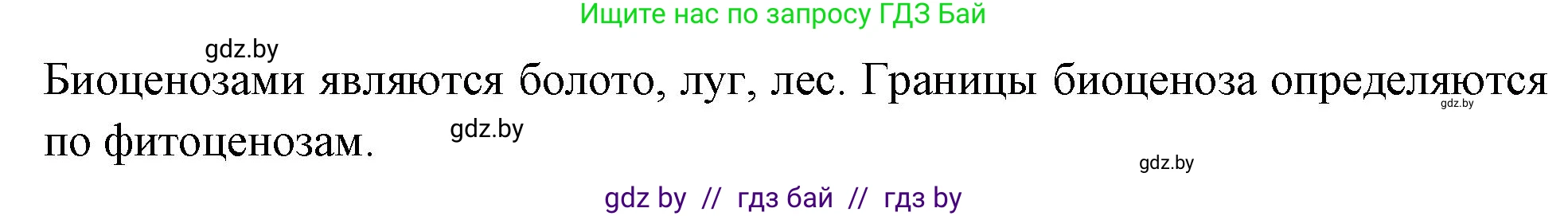 Ищите нас по запросу ГДЗ Бай

gdz.by

Биоценозами являются болото, луг, лес. Границы биоценоза определяются по фитоценозам.

gdz.by

gdz.by

gdz.by

gdz by // гдз бай // гдз by